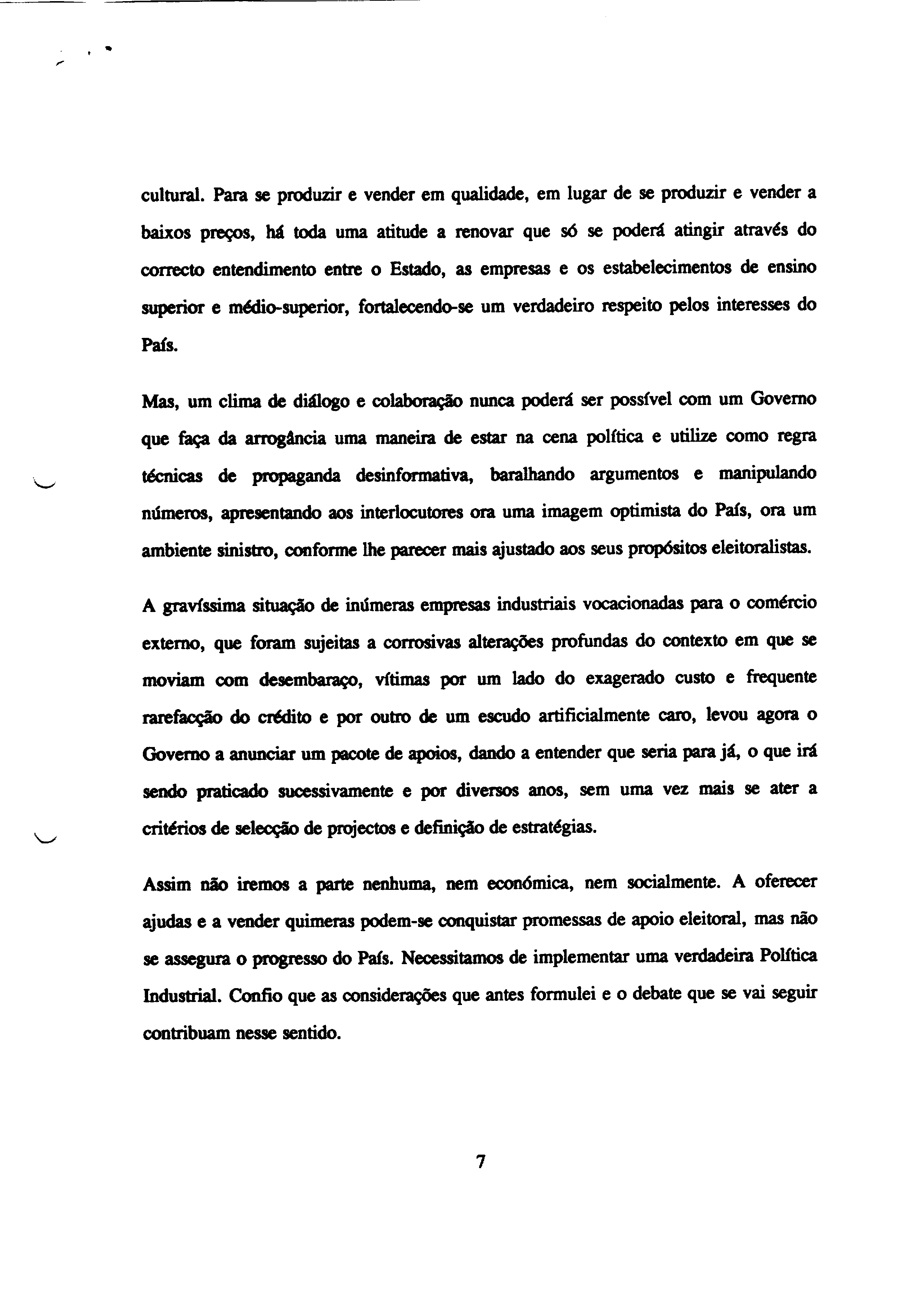 cultural. Para se produzir e vender em qualidade, em lugar de se produzir e vender a baixos preços, há toda uma atitude a renovar que só se poderá atingir através do correcto entendimento entre o Estado, as empresas e os estabelecimentos de ensino superior e médio-superior, fortalecendo-se um verdadeiro respeito pelos interesses do País.

Mas, um clima de diálogo e colaboração nunca poderá ser possível com um Governo que faça da arrogância uma maneira de estar na cena política e utilize como regra técnicas de propaganda desinformativa, baralhando argumentos e manipulando números, apresentando aos interlocutores ora uma imagem optimista do País, ora um ambiente sinistro, conforme lhe parecer mais ajustado aos seus propósitos eleitoralistas.

A gravíssima situação de inúmeras empresas industriais vocacionadas para o comércio externo, que foram sujeitas a corrosivas alterações profundas do contexto em que se moviam com desembaraço, vítimas por um lado do exagerado custo e frequente rarefacção do crédito e por outro de um escudo artificialmente caro, levou agora o Governo a anunciar um pacote de apoios, dando a entender que seria para já, o que irá sendo praticado sucessivamente e por diversos anos, sem uma vez mais se ater a critérios de selecção de projectos e definição de estratégias.

Assim não iremos a parte nenhuma, nem económica, nem socialmente. A oferecer ajudas e a vender quimeras podem-se conquistar promessas de apoio eleitoral, mas não se assegura o progresso do País. Necessitamos de implementar uma verdadeira Política Industrial. Confio que as considerações que antes formulei e o debate que se vai seguir contribuam nesse sentido.

7